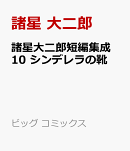 諸星 大二郎

諸星大二郎短編集成 10 シンデレラの靴

ビッグ コミックス